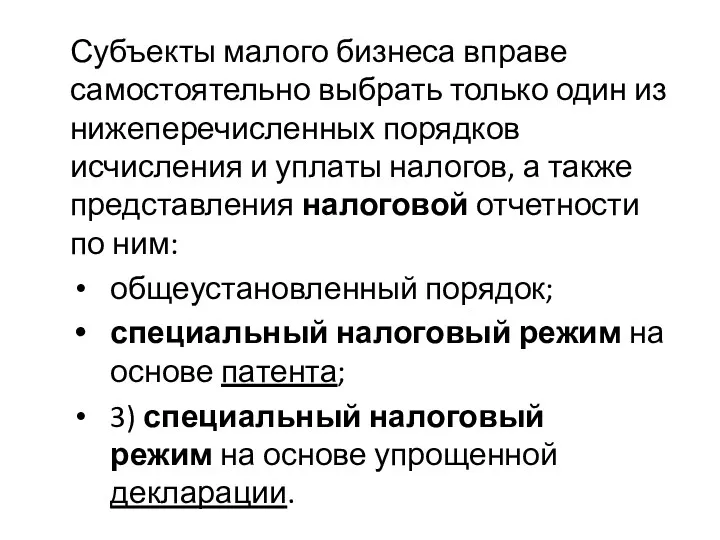 Субъекты малого бизнеса вправе самостоятельно выбрать только один из нижеперечисленных порядков исчисления и уплаты налогов, а также представления налоговой отчетности по ним:

• общеустановленный порядок;
• специальный налоговый режим на основе патента;
• 3) специальный налоговый режим на основе упрощенной декларации.